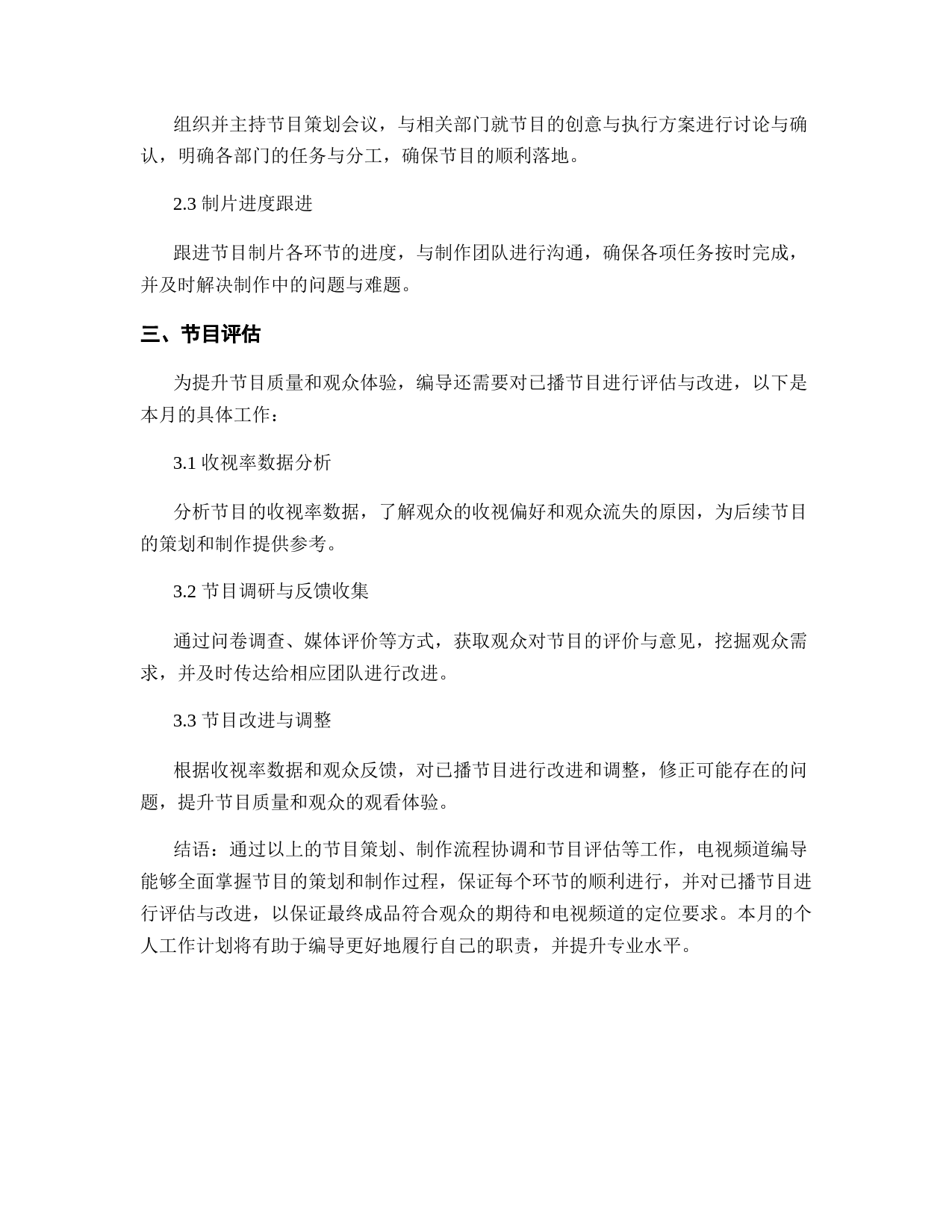 组织并主持节目策划会议，与相关部门就节目的创意与执行方案进行讨论与确认，明确各部门的任务与分工，确保节目的顺利落地。

2.3 制片进度跟进

跟进节目制片各环节的进度，与制作团队进行沟通，确保各项任务按时完成，并及时解决制作中的问题与难题。

三、节目评估

为提升节目质量和观众体验，编导还需要对已播节目进行评估与改进，以下是本月的具体工作：

3.1 收视率数据分析

分析节目的收视率数据，了解观众的收视偏好和观众流失的原因，为后续节目的策划和制作提供参考。

3.2 节目调研与反馈收集

通过问卷调查、媒体评价等方式，获取观众对节目的评价与意见，挖掘观众需求，并及时传达给相应团队进行改进。

3.3 节目改进与调整

根据收视率数据和观众反馈，对已播节目进行改进和调整，修正可能存在的问题，提升节目质量和观众的观看体验。

结语：通过以上的节目策划、制作流程协调和节目评估等工作，电视频道编导能够全面掌握节目的策划和制作过程，保证每个环节的顺利进行，并对已播节目进行评估与改进，以保证最终成品符合观众的期待和电视频道的定位要求。本月的个人工作计划将有助于编导更好地履行自己的职责，并提升专业水平。